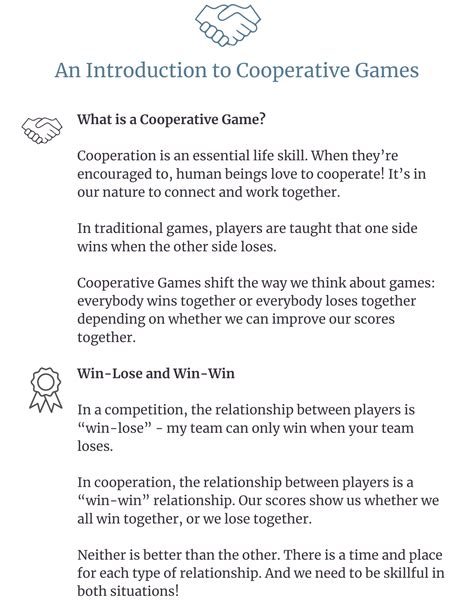 An Introduction to Cooperative Games

What is a Cooperative Game?

Cooperation is an essential life skill. When they're encouraged to, human beings love to cooperate! It's in our nature to connect and work together.

In traditional games, players are taught that one side wins when the other side loses.

Cooperative Games shift the way we think about games: everybody wins together or everybody loses together depending on whether we can improve our scores together.

Win-Lose and Win-Win

In a competition, the relationship between players is "win-lose" - my team can only win when your team loses.

In cooperation, the relationship between players is a "win-win" relationship. Our scores show us whether we all win together, or we lose together.

Neither is better than the other. There is a time and place for each type of relationship. And we need to be skillful in both situations!